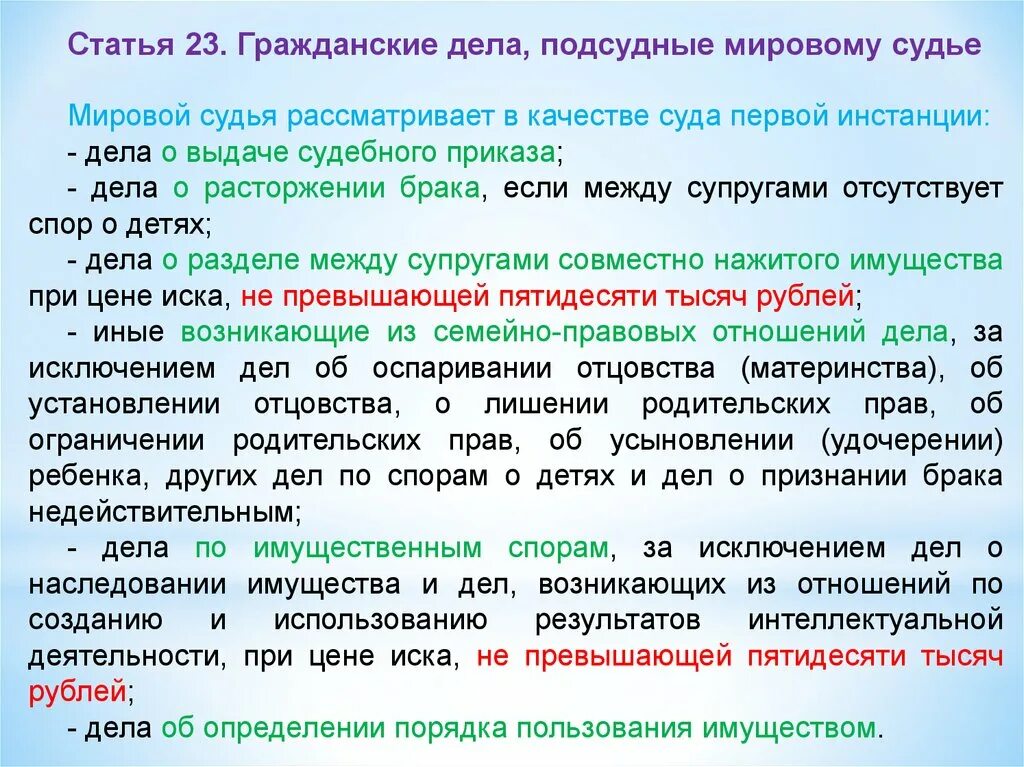 Статья 23. Гражданские дела, подсудные мировому судье

Мировой судья рассматривает в качестве суда первой инстанции:
- дела о выдаче судебного приказа;
- дела о расторжении брака, если между супругами отсутствует спор о детях;
- дела о разделе между супругами совместно нажитого имущества при цене иска, не превышающей пятидесяти тысяч рублей;
- иные возникающие из семейно-правовых отношений дела, за исключением дел об оспаривании отцовства (материнства), об установлении отцовства, о лишении родительских прав, об ограничении родительских прав, об усыновлении (удочерении) ребенка, других дел по спорам о детях и дел о признании брака недействительным;
- дела по имущественным спорам, за исключением дел о наследовании имущества и дел, возникающих из отношений по созданию и использованию результатов интеллектуальной деятельности, при цене иска, не превышающей пятидесяти тысяч рублей;
- дела об определении порядка пользования имуществом.